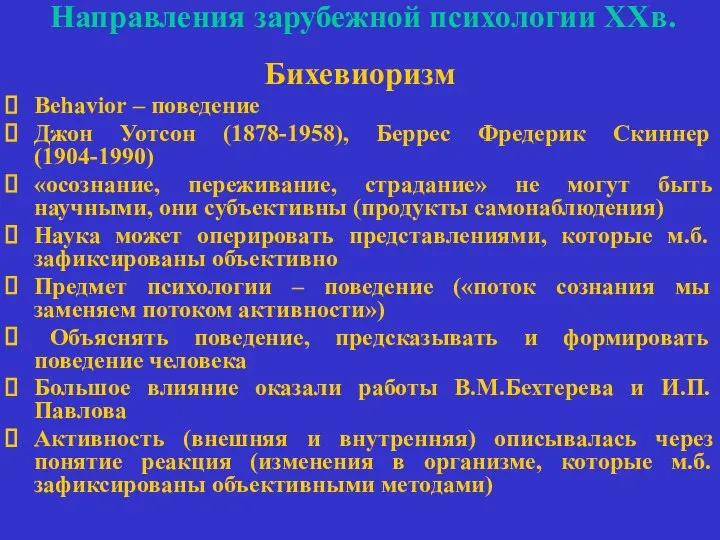 Направления зарубежной психологии XXв.

Бихевиоризм

Behavior – поведение

Джон Уотсон (1878-1958), Беррес Фредерик Скиннер (1904-1990)

«осознание, переживание, страдание» не могут быть научными, они субъективны (продукты самонаблюдения)

Наука может оперировать представлениями, которые м.б. зафиксированы объективно

Предмет психологии – поведение («поток сознания мы заменяем потоком активности»)

Объяснять поведение, предсказывать и формировать поведение человека

Большое влияние оказали работы В.М.Бехтерева и И.П. Павлова

Активность (внешняя и внутренняя) описывалась через понятие реакция (изменения в организме, которые м.б. зафиксированы объективными методами)